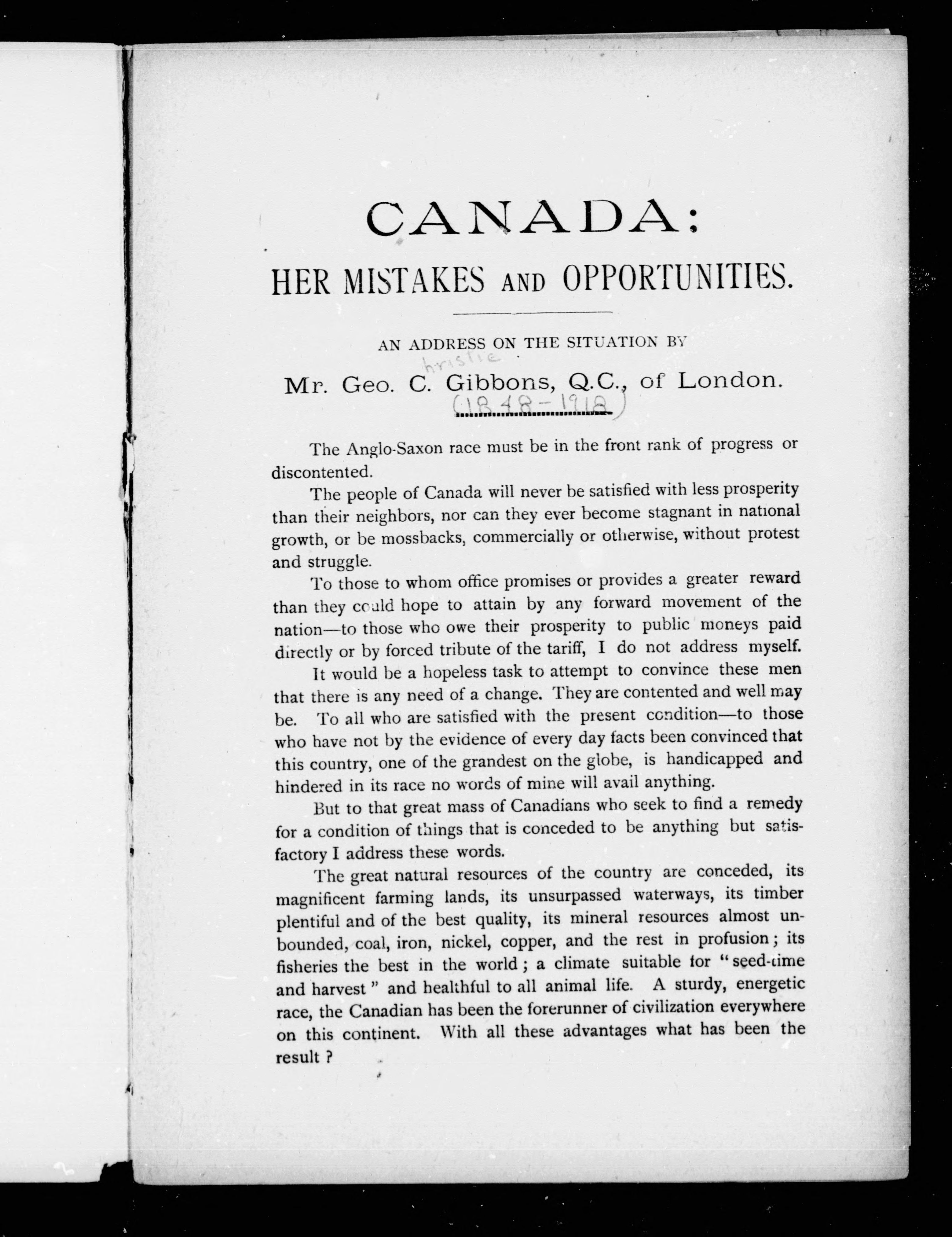 CANADA:

HER MISTAKES AND OPPORTUNITIES.

AN ADDRESS ON THE SITUATION BY

hristie

Mr. Geo. C. Gibbons, Q.C., of London.

(1848-1918)

The Anglo-Saxon race must be in the front rank of progress or discontented.

The people of Canada will never be satisfied with less prosperity than their neighbors, nor can they ever become stagnant in national growth, or be mossbacks, commercially or otherwise, without protest and struggle.

To those to whom office promises or provides a greater reward than they could hope to attain by any forward movement of the nation—to those who owe their prosperity to public moneys paid directly or by forced tribute of the tariff, I do not address myself.

It would be a hopeless task to attempt to convince these men that there is any need of a change. They are contented and well may be. To all who are satisfied with the present condition—to those who have not by the evidence of every day facts been convinced that this country, one of the grandest on the globe, is handicapped and hindered in its race no words of mine will avail anything.

But to that great mass of Canadians who seek to find a remedy for a condition of things that is conceded to be anything but satisfactory I address these words.

The great natural resources of the country are conceded, its magnificent farming lands, its unsurpassed waterways, its timber plentiful and of the best quality, its mineral resources almost unbounded, coal, iron, nickel, copper, and the rest in profusion; its fisheries the best in the world; a climate suitable for "seed-time and harvest" and healthful to all animal life. A sturdy, energetic race, the Canadian has been the forerunner of civilization everywhere on this continent. With all these advantages what has been the result?